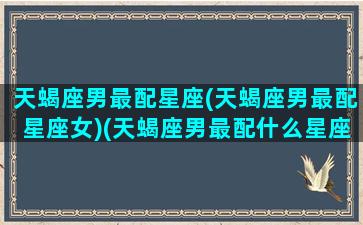 天蝎座男最配星座(天蝎座男最配星座女)(天蝎座男最配什么星座